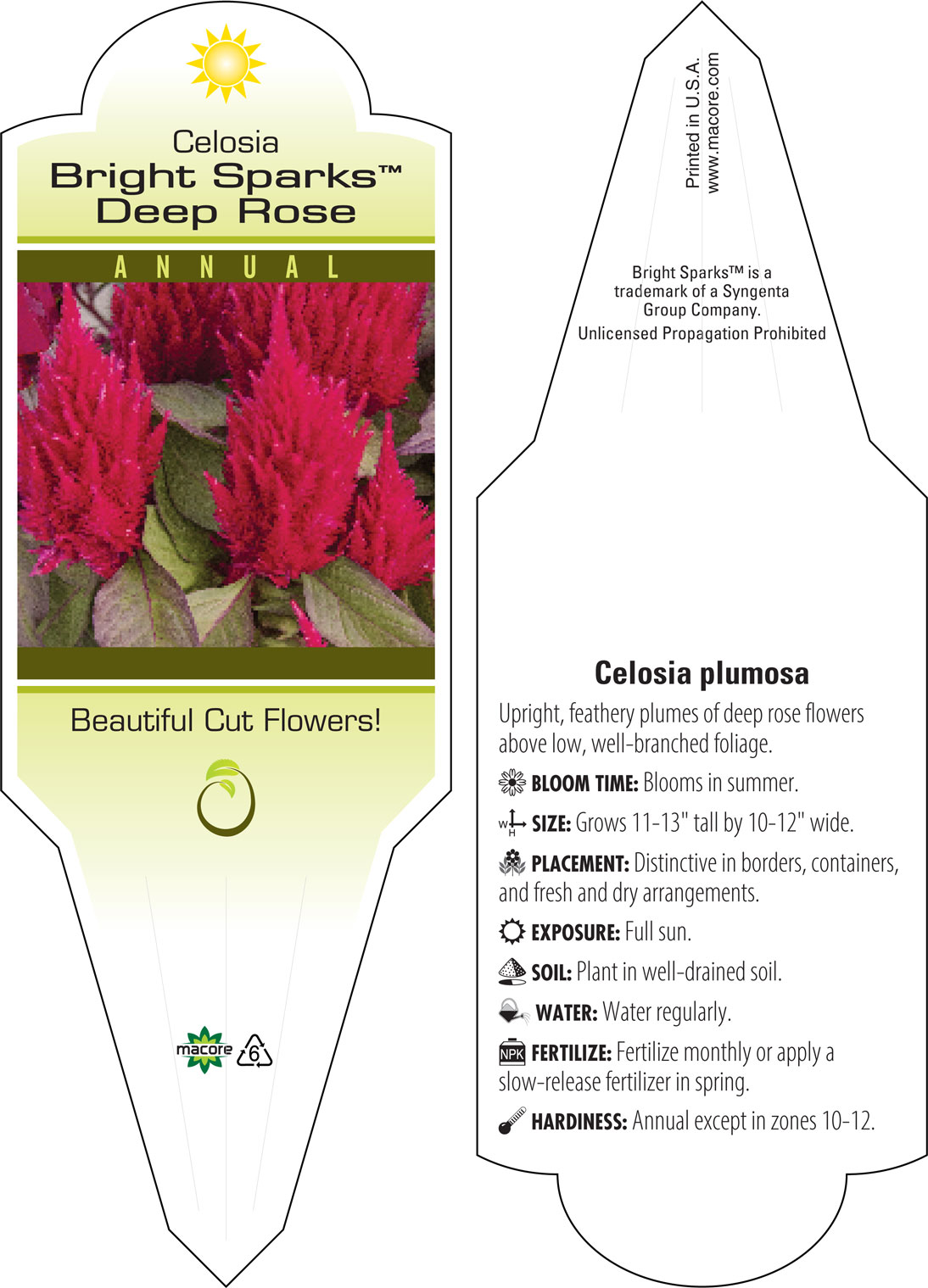 Celosia
Bright Sparks™
Deep Rose

ANNUAL

Beautiful Cut Flowers!

macore 6

Printed in U.S.A.
www.macore.com

Bright Sparks™ is a trademark of a Syngenta Group Company.
Unlicensed Propagation Prohibited

Celosia plumosa

Upright, feathery plumes of deep rose flowers above low, well-branched foliage.

BLOOM TIME: Blooms in summer.

W H SIZE: Grows 11-13" tall by 10-12" wide.

PLACEMENT: Distinctive in borders, containers, and fresh and dry arrangements.

EXPOSURE: Full sun.

SOIL: Plant in well-drained soil.

WATER: Water regularly.

NPK FERTILIZE: Fertilize monthly or apply a slow-release fertilizer in spring.

HARDINESS: Annual except in zones 10-12.